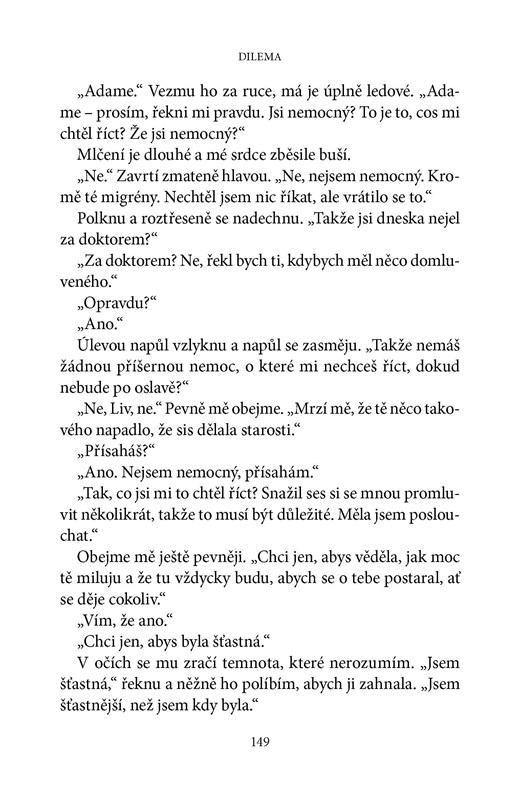 DILEMA

„Adame.“ Vezmu ho za ruce, má je úplně ledové. „Adame – prosím, řekni mi pravdu. Jsi nemocný? To je to, cos mi chtěl říct? Že jsi nemocný?“

Mlčení je dlouhé a mé srdce zběsile buší.

„Ne.“ Zavrtí zmateně hlavou. „Ne, nejsem nemocný. Kromě té migrény. Nechtěl jsem nic říkat, ale vrátilo se to.“

Polknu a roztřeseně se nadechnu. „Takže jsi dneska nejel za doktorem?“

„Za doktorem? Ne, řekl bych ti, kdybych měl něco domluveného.“

„Opravdu?“

„Ano.“

Úlevou napůl vzlyknu a napůl se zasměju. „Takže nemáš žádnou příšernou nemoc, o které mi nechceš říct, dokud nebude po oslavě?“

„Ne, Liv, ne.“ Pevně mě obejme. „Mrzí mě, že tě něco takového napadlo, že sis dělala starosti.“

„Přísaháš?“

„Ano. Nejsem nemocný, přísahám.“

„Tak, co jsi mi to chtěl říct? Snažil ses si se mnou promluvit několikrát, takže to musí být důležité. Měla jsem poslouchat.“

Obejme mě ještě pevněji. „Chci jen, abys věděla, jak moc tě miluju a že tu vždycky budu, abych se o tebe postaral, ať se děje cokoliv.“

„Vím, že ano.“

„Chci jen, abys byla šťastná.“

V očích se mu zračí temnota, které nerozumím. „Jsem šťastná,“ řeknu a něžně ho políbím, abych ji zahnala. „Jsem šťastnější, než jsem kdy byla.“

149